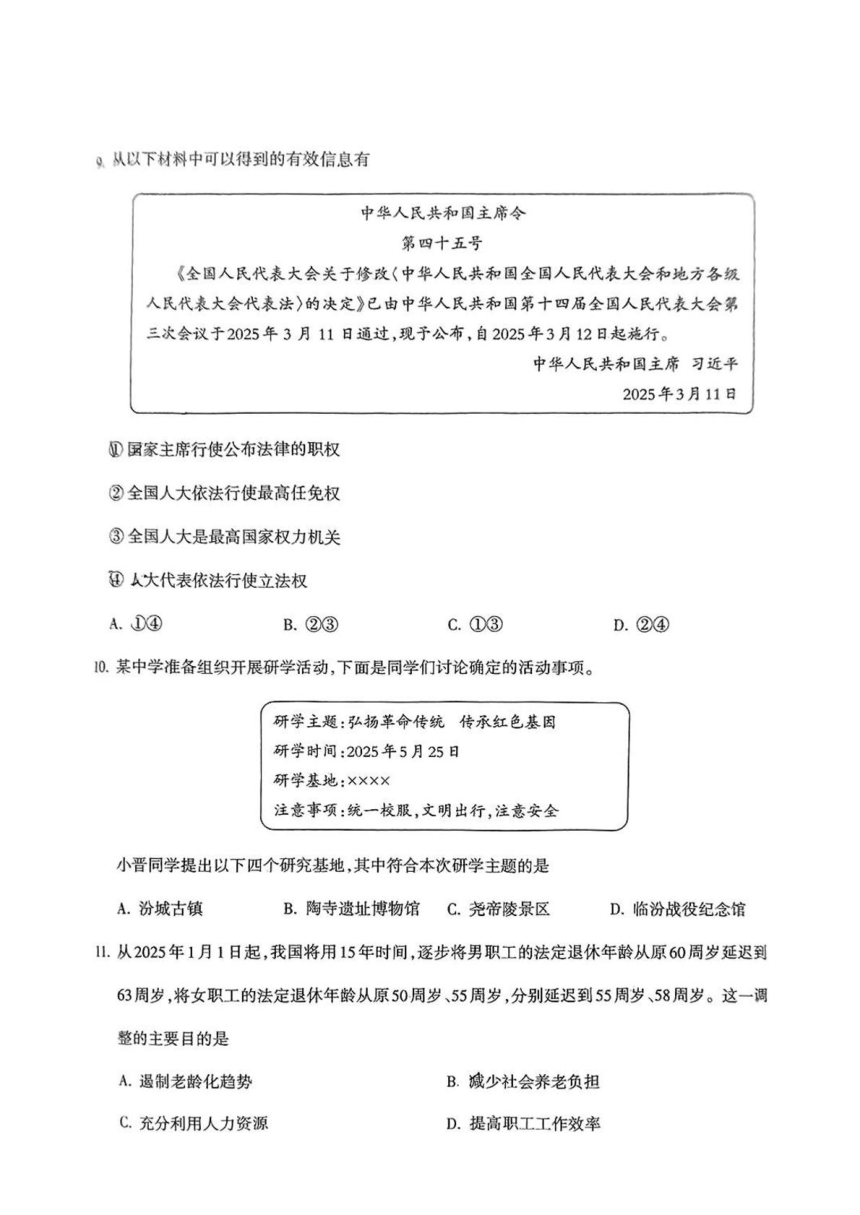 9. 从以下材料中可以得到的有效信息有

中华人民共和国主席令
第四十五号
《全国人民代表大会关于修改〈中华人民共和国全国人民代表大会和地方各级人民代表大会代表法〉的决定》已由中华人民共和国第十四届全国人民代表大会第三次会议于2025年3月11日通过，现予公布，自2025年3月12日起施行。
中华人民共和国主席 习近平
2025年3月11日

① 国家主席行使公布法律的职权

② 全国人大依法行使最高任免权

③ 全国人大是最高国家权力机关

④ 人大代表依法行使立法权

A. ①④ B. ②③ C. ①③ D. ②④

10. 某中学准备组织开展研学活动，下面是同学们讨论确定的活动事项。

研学主题：弘扬革命传统 传承红色基因
研学时间：2025年5月25日
研学基地：××××
注意事项：统一校服，文明出行，注意安全

小晋同学提出以下四个研究基地，其中符合本次研学主题的是

A. 汾城古镇 B. 陶寺遗址博物馆 C. 尧帝陵景区 D. 临汾战役纪念馆

11. 从2025年1月1日起，我国将用15年时间，逐步将男职工的法定退休年龄从原60周岁延迟到63周岁，将女职工的法定退休年龄从原50周岁、55周岁，分别延迟到55周岁、58周岁。这一调整的主要目的是

A. 遏制老龄化趋势 B. 减少社会养老负担

C. 充分利用人力资源 D. 提高职工工作效率